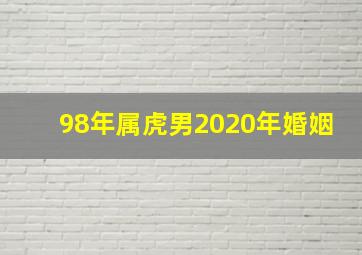 98年属虎男2020年婚姻